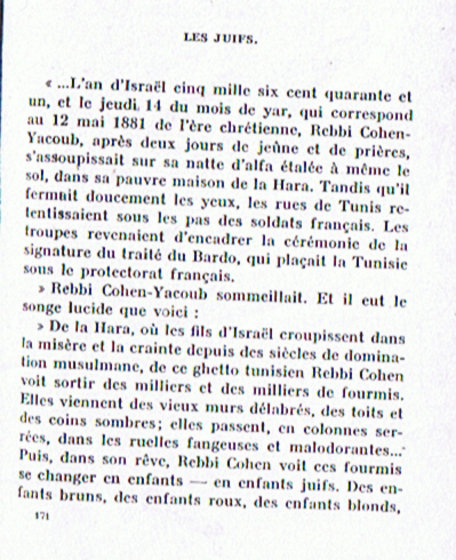 LES JUIFS.

« ...L'an d'Israël cinq mille six cent quarante et un, et le jeudi 14 du mois de yar, qui correspond au 12 mai 1881 de l'ère chrétienne, Rebbi Cohen-Yacoub, après deux jours de jeûne et de prières, s'assoupissait sur sa natte d'alfa étalée à même le sol, dans sa pauvre maison de la Hara. Tandis qu'il fermait doucement les yeux, les rues de Tunis retentissaient sous les pas des soldats français. Les troupes revenaient d'encadrer la cérémonie de la signature du traité du Bardo, qui plaçait la Tunisie sous le protectorat français.

» Rebbi Cohen-Yacoub sommeillait. Et il eut le songe lucide que voici :

» De la Hara, où les fils d'Israël croupissent dans la misère et la crainte depuis des siècles de domination musulmane, de ce ghetto tunisien Rebbi Cohen voit sortir des milliers et des milliers de fourmis. Elles viennent des vieux murs délabrés, des toits et des coins sombres; elles passent, en colonnes serrées, dans les ruelles fangeuses et malodorantes... Puis, dans son rêve, Rebbi Cohen voit ces fourmis se changer en enfants — en enfants juifs. Des enfants bruns, des enfants roux, des enfants blonds,

171